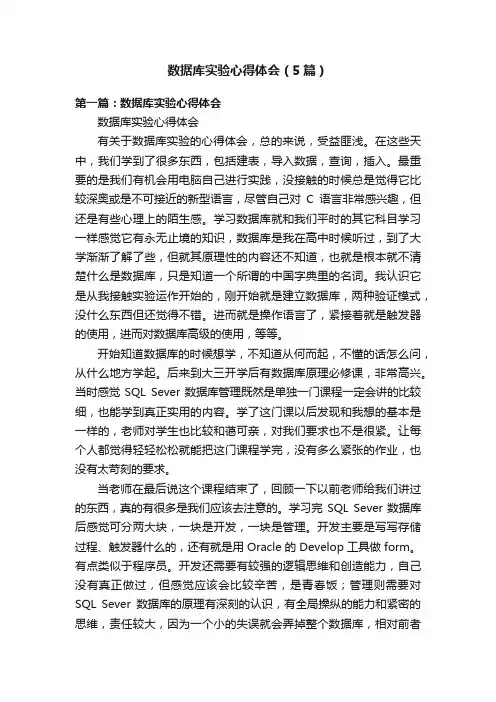 数据库实验心得体会（5篇）

第一篇：数据库实验心得体会

数据库实验心得体会

有关于数据库实验的心得体会，总的来说，受益匪浅。在这些天中，我们学到了很多东西，包括建表，导入数据，查询，插入。最重要的是我们有机会用电脑自己进行实践，没接触的时候总是觉得它比较深奥或是不可接近的新型语言，尽管自己对 C 语言非常感兴趣，但还是有些心理上的陌生感。学习数据库就和我们平时的其它科目学习一样感觉它有永无止境的知识，数据库是我在高中时候听过，到了大学渐渐了解了些，但就其原理性的内容还不知道，也就是根本就不清楚什么是数据库，只是知道一个所谓的中国字典里的名词。我认识它是从我接触实验运作开始的，刚开始就是建立数据库，两种验证模式，没什么东西但还觉得不错。进而就是操作语言了，紧接着就是触发器的使用，进而对数据库高级的使用，等等。

开始知道数据库的时候想学，不知道从何而起，不懂的话怎么问，从什么地方学起。后来到大三开学后有数据库原理必修课，非常高兴。当时感觉 SQL Sever 数据库管理既然是单独一门课程一定会讲的比较细，也能学到真正实用的内容。学了这门课以后发现和我想的基本是一样的，老师对学生也比较和蔼可亲，对我们要求也不是很紧。让每个人都觉得轻轻松松就能把这门课程学完，没有多么紧张的作业，也没有太苛刻的要求。

当老师在最后说这个课程结束了，回顾一下以前老师给我们讲过的东西，真的有很多是我们应该去注意的。学习完 SQL Sever 数据库后感觉可分两大块，一块是开发，一块是管理。开发主要是写写存储过程、触发器什么的，还有就是用 Oracle 的 Develop 工具做 form。有点类似于程序员。开发还需要有较强的逻辑思维和创造能力，自己没有真正做过，但感觉应该会比较辛苦，是青春饭；管理则需要对 SQL Sever 数据库的原理有深刻的认识，有全局操纵的能力和紧密的思维，责任较大，因为一个小的失误就会弄掉整个数据库，相对前者